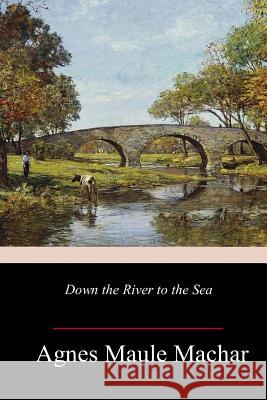 Down the River to the Sea

Agnes Maule Machar

Kraina Książek